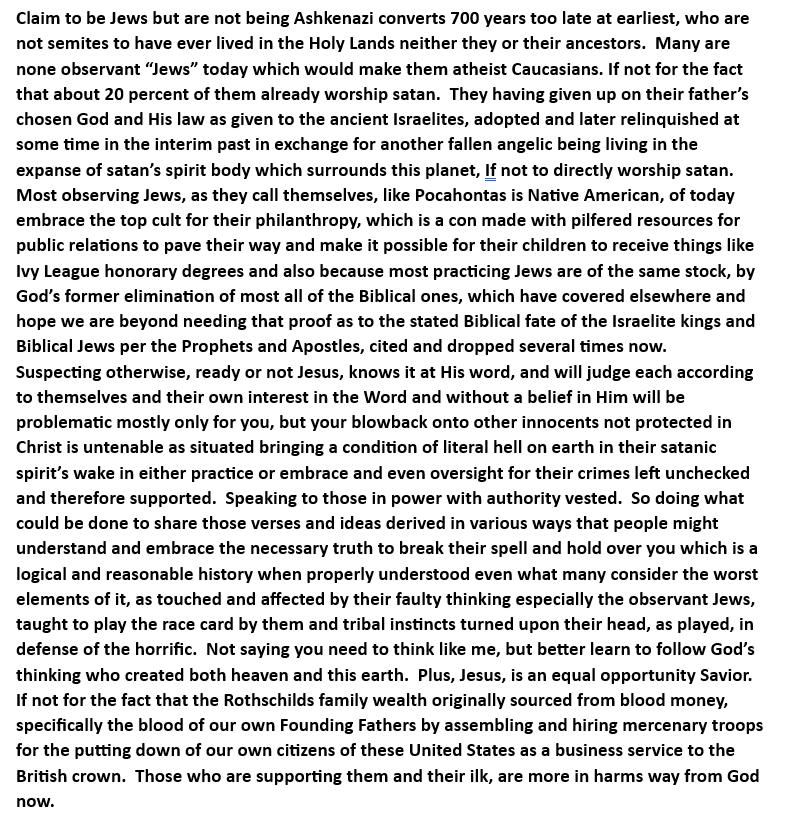 Claim to be Jews but are not being Ashkenazi converts 700 years too late at earliest, who are not semites to have ever lived in the Holy Lands neither they or their ancestors. Many are none observant "Jews" today which would make them atheist Caucasians. If not for the fact that about 20 percent of them already worship satan. They having given up on their father's chosen God and His law as given to the ancient Israelites, adopted and later relinquished at some time in the interim past in exchange for another fallen angelic being living in the expanse of satan's spirit body which surrounds this planet, If not to directly worship satan. Most observing Jews, as they call themselves, like Pocahontas is Native American, of today embrace the top cult for their philanthropy, which is a con made with pilfered resources for public relations to pave their way and make it possible for their children to receive things like Ivy League honorary degrees and also because most practicing Jews are of the same stock, by God's former elimination of most all of the Biblical ones, which have covered elsewhere and hope we are beyond needing that proof as to the stated Biblical fate of the Israelite kings and Biblical Jews per the Prophets and Apostles, cited and dropped several times now. Suspecting otherwise, ready or not Jesus, knows it at His word, and will judge each according to themselves and their own interest in the Word and without a belief in Him will be problematic mostly only for you, but your blowback onto other innocents not protected in Christ is untenable as situated bringing a condition of literal hell on earth in their satanic spirit's wake in either practice or embrace and even oversight for their crimes left unchecked and therefore supported. Speaking to those in power with authority vested. So doing what could be done to share those verses and ideas derived in various ways that people might understand and embrace the necessary truth to break their spell and hold over you which is a logical and reasonable history when properly understood even what many consider the worst elements of it, as touched and affected by their faulty thinking especially the observant Jews, taught to play the race card by them and tribal instincts turned upon their head, as played, in defense of the horrific. Not saying you need to think like me, but better learn to follow God's thinking who created both heaven and this earth. Plus, Jesus, is an equal opportunity Savior. If not for the fact that the Rothschilds family wealth originally sourced from blood money, specifically the blood of our own Founding Fathers by assembling and hiring mercenary troops for the putting down of our own citizens of these United States as a business service to the British crown. Those who are supporting them and their ilk, are more in harms way from God now.